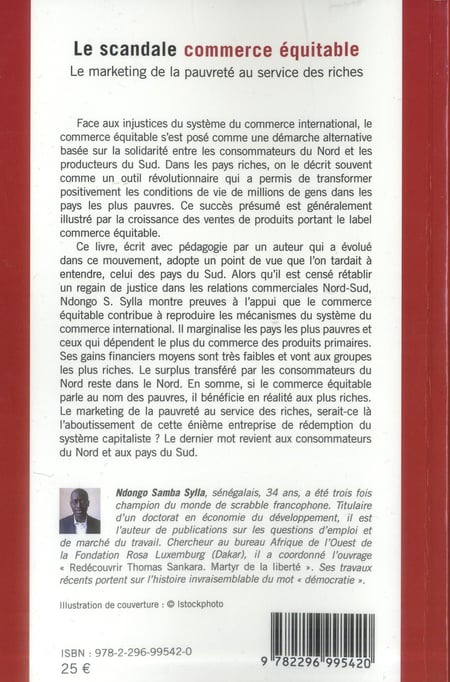 Le scandale commerce équitable
Le marketing de la pauvreté au service des riches

Face aux injustices du système du commerce international, le commerce équitable s'est posé comme une démarche alternative basée sur la solidarité entre les consommateurs du Nord et les producteurs du Sud. Dans les pays riches, on le décrit souvent comme un outil révolutionnaire qui a permis de transformer positivement les conditions de vie de millions de gens dans les pays les plus pauvres. Ce succès présumé est généralement illustré par la croissance des ventes de produits portant le label commerce équitable.

Ce livre, écrit avec pédagogie par un auteur qui a évolué dans ce mouvement, adopte un point de vue que l'on tardait à entendre, celui des pays du Sud. Alors qu'il est censé rétablir un regain de justice dans les relations commerciales Nord-Sud, Ndongo S. Sylla montre preuves à l'appui que le commerce équitable contribue à reproduire les mécanismes du système du commerce international. Il marginalise les pays les plus pauvres et ceux qui dépendent le plus du commerce des produits primaires. Ses gains financiers moyens sont très faibles et vont aux groupes les plus riches. Le surplus transféré par les consommateurs du Nord reste dans le Nord. En somme, si le commerce équitable parle au nom des pauvres, il bénéficie en réalité aux plus riches. Le marketing de la pauvreté au service des riches, serait-ce là l'aboutissement de cette énième entreprise de rédemption du système capitaliste ? Le dernier mot revient aux consommateurs du Nord et aux pays du Sud.

Ndongo Samba Sylla, sénégalais, 34 ans, a été trois fois champion du monde de scrabble francophone. Titulaire d'un doctorat en économie du développement, il est l'auteur de publications sur les questions d'emploi et de marché du travail. Chercheur au bureau Afrique de l'Ouest de la Fondation Rosa Luxemburg (Dakar), il a coordonné l'ouvrage « Redécouvrir Thomas Sankara. Martyr de la liberté ». Ses travaux récents portent sur l'histoire invraisemblable du mot « démocratie ».

Illustration de couverture : © Istockphoto

ISBN : 978-2-296-99542-0
25 €

9 782296 995420